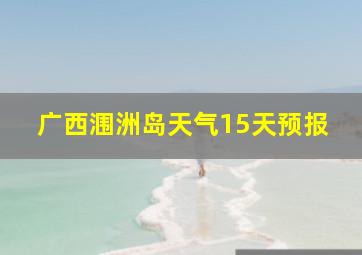 广西涠洲岛天气15天预报